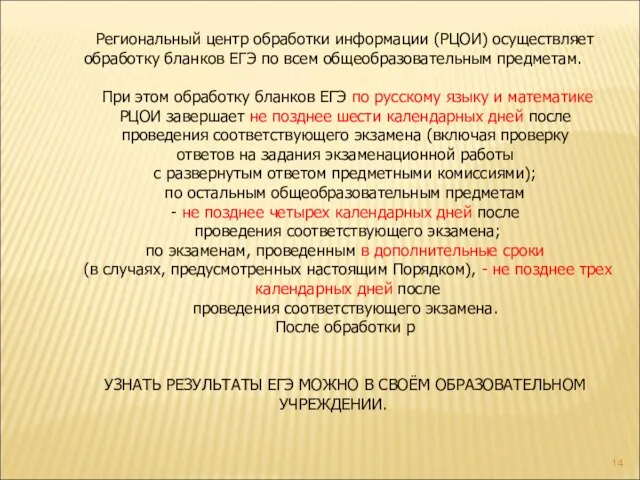 Региональный центр обработки информации (РЦОИ) осуществляет обработку бланков ЕГЭ по всем общеобразовательным предметам.

При этом обработку бланков ЕГЭ по русскому языку и математике РЦОИ завершает не позднее шести календарных дней после проведения соответствующего экзамена (включая проверку ответов на задания экзаменационной работы с развернутым ответом предметными комиссиями); по остальным общеобразовательным предметам - не позднее четырех календарных дней после проведения соответствующего экзамена; по экзаменам, проведенным в дополнительные сроки (в случаях, предусмотренных настоящим Порядком), - не позднее трех календарных дней после проведения соответствующего экзамена. После обработки р

УЗНАТЬ РЕЗУЛЬТАТЫ ЕГЭ МОЖНО В СВОЁМ ОБРАЗОВАТЕЛЬНОМ УЧРЕЖДЕНИИ.

14